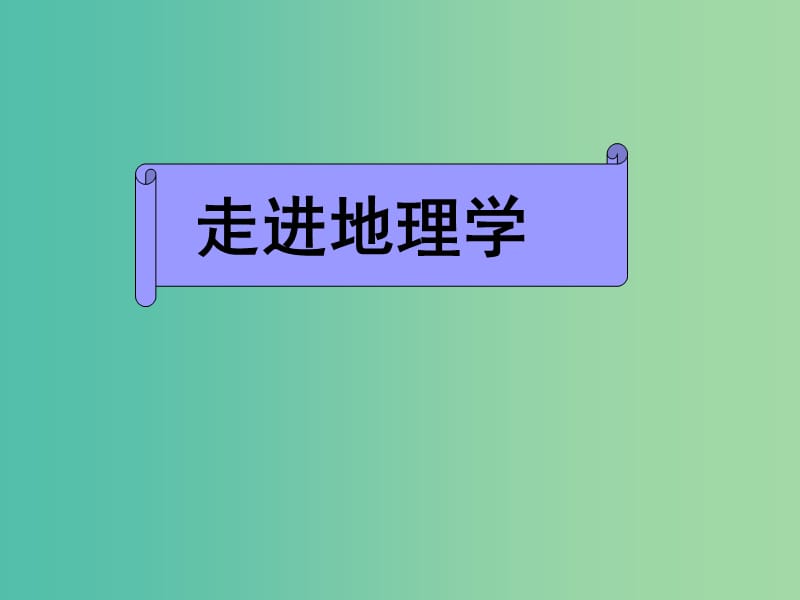 走进地理学